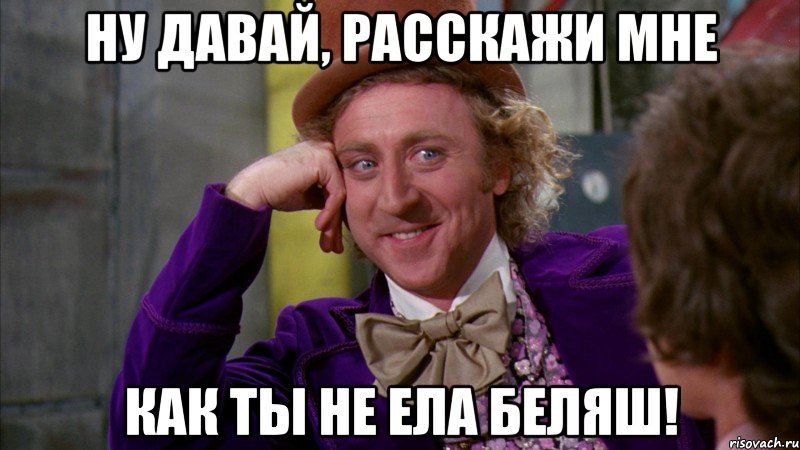 НУ ДАВАЙ, РАССКАЖИ МНЕ

КАК ТЫ НЕ ЕЛА БЕЛЯШ!

risovach.ru